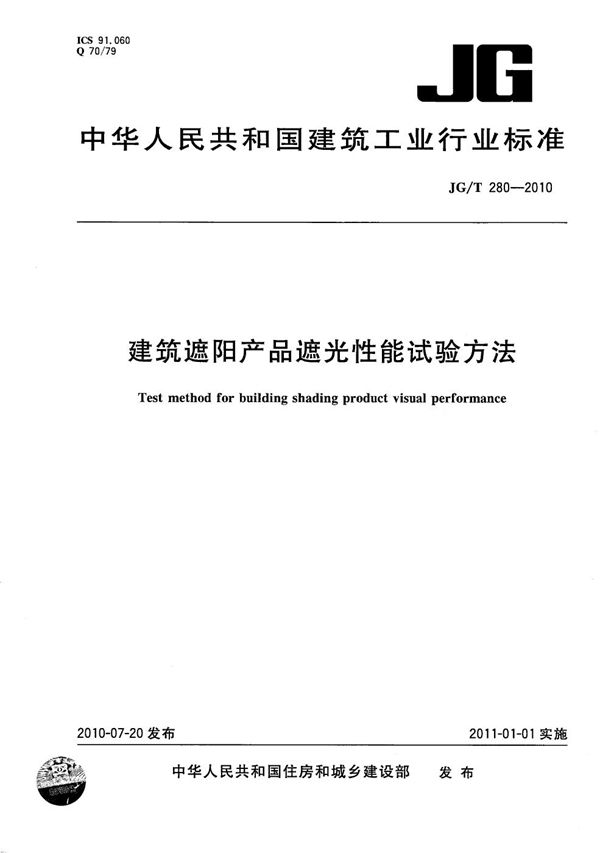 ICS 91.060
Q 70/79

JG

中华人民共和国建筑工业行业标准

JG/T 280—2010

建筑遮阳产品遮光性能试验方法

Test method for building shading product visual performance

2010-07-20 发布

2011-01-01 实施

中华人民共和国住房和城乡建设部　发布